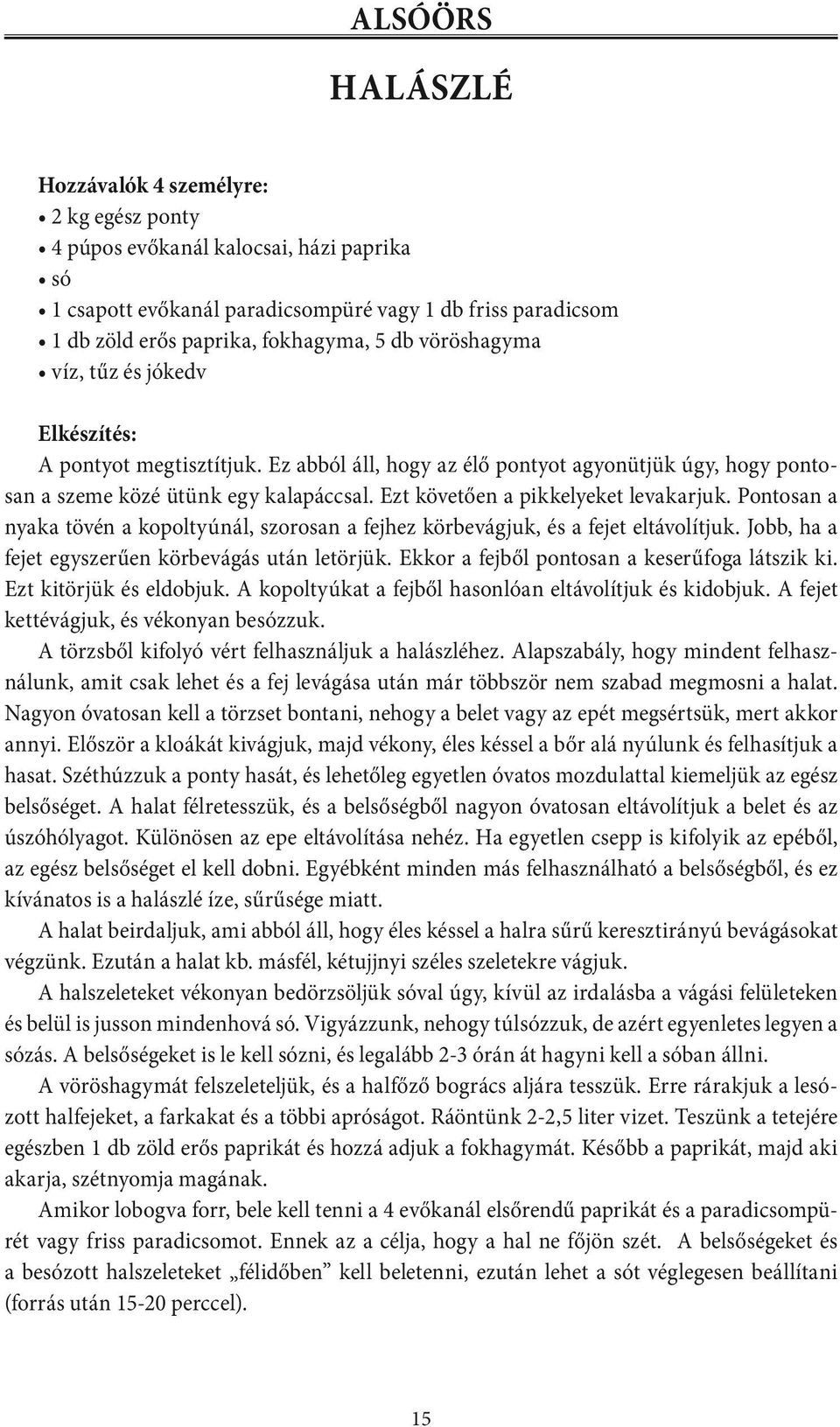 ALSÓÖRS

HALÁSZLÉ

Hozzávalók 4 személyre:
• 2 kg egész ponty
• 4 púpos evőkanál kalocsai, házi paprika
• só
• 1 csapott evőkanál paradicsompüré vagy 1 db friss paradicsom
• 1 db zöld erős paprika, fokhagyma, 5 db vöröshagyma
• víz, tűz és jókedv

Elkészítés:
A pontyot megtisztítjuk. Ez abból áll, hogy az élő pontyot agyonütjük úgy, hogy pontosan a szeme közé ütünk egy kalapáccsal. Ezt követően a pikkelyeket levakarjuk. Pontosan a nyaka tövén a kopoltyúnál, szorosan a fejhez körbevágjuk, és a fejet eltávolítjuk. Jobb, ha a fejet egyszerűen körbevágás után letörjük. Ekkor a fejből pontosan a keserűfoga látszik ki. Ezt kitörjük és eldobjuk. A kopoltyúkat a fejből hasonlóan eltávolítjuk és kidobjuk. A fejet kettévágjuk, és vékonyan besózzuk.
A törzsből kifolyó vért felhasználjuk a halászléhez. Alapszabály, hogy mindent felhasználunk, amit csak lehet és a fej levágása után már többször nem szabad megmosni a halat. Nagyon óvatosan kell a törzset bontani, nehogy a belet vagy az epét megsértsük, mert akkor annyi. Először a kloákát kivágjuk, majd vékony, éles késsel a bőr alá nyúlunk és felhasítjuk a hasat. Széthúzzuk a ponty hasát, és lehetőleg egyetlen óvatos mozdulattal kiemeljük az egész belsőséget. A halat félretesszük, és a belsőségből nagyon óvatosan eltávolítjuk a belet és az úszóhólyagot. Különösen az epe eltávolítása nehéz. Ha egyetlen csepp is kifolyik az epéből, az egész belsőséget el kell dobni. Egyébként minden más felhasználható a belsőségből, és ez kívánatos is a halászlé íze, sűrűsége miatt.
A halat beirdaljuk, ami abból áll, hogy éles késsel a halra sűrű keresztirányú bevágásokat végzünk. Ezután a halat kb. másfél, kétujjnyi széles szeletekre vágjuk.
A halszeleteket vékonyan bedörzsöljük sóval úgy, kívül az irdalásba a vágási felületeken és belül is jusson mindenhová só. Vigyázzunk, nehogy túlsózzuk, de azért egyenletes legyen a sózás. A belsőségeket is le kell sózni, és legalább 2-3 órán át hagyni kell a sóban állni.
A vöröshagymát felszeleteljük, és a halfőző bogrács aljára tesszük. Erre rárakjuk a lesózott halfejeket, a farkakat és a többi apróságot. Ráöntünk 2-2,5 liter vizet. Teszünk a tetejére egészben 1 db zöld erős paprikát és hozzá adjuk a fokhagymát. Később a paprikát, majd aki akarja, szétnyomja magának.
Amikor lobogva forr, bele kell tenni a 4 evőkanál elsőrendű paprikát és a paradicsompürét vagy friss paradicsomot. Ennek az a célja, hogy a hal ne főjön szét. A belsőségeket és a besózott halszeleteket „félidőben" kell beletenni, ezután lehet a sót véglegesen beállítani (forrás után 15-20 perccel).

15